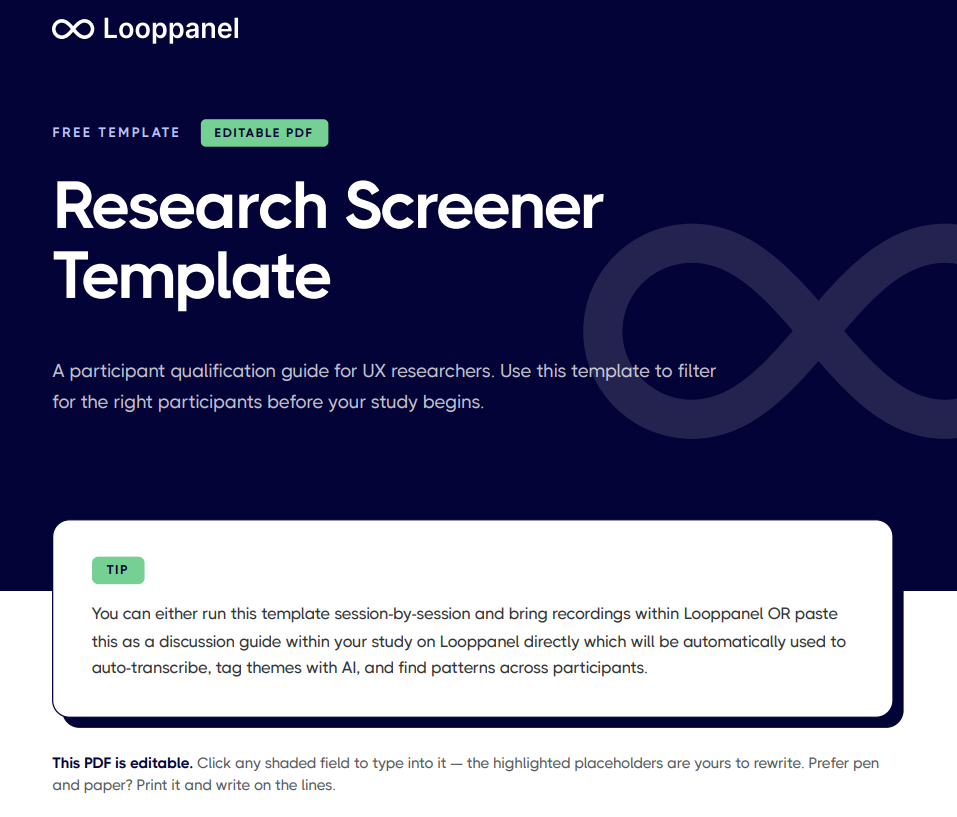 Looppanel

FREE TEMPLATE EDITABLE PDF

Research Screener Template

A participant qualification guide for UX researchers. Use this template to filter for the right participants before your study begins.

TIP

You can either run this template session-by-session and bring recordings within Looppanel OR paste this as a discussion guide within your study on Looppanel directly which will be automatically used to auto-transcribe, tag themes with AI, and find patterns across participants.

This PDF is editable. Click any shaded field to type into it — the highlighted placeholders are yours to rewrite. Prefer pen and paper? Print it and write on the lines.